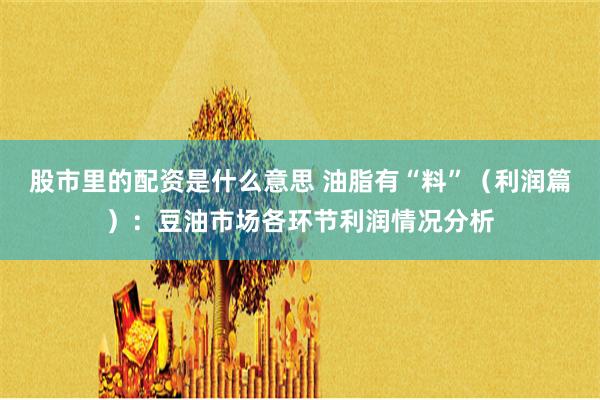 股市里的配资是什么意思 油脂有“料”（利润篇）：豆油市场各环节利润情况分析